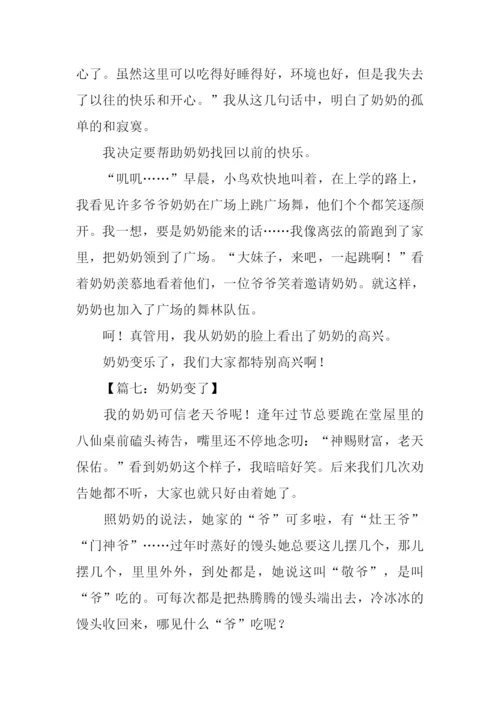 心了。虽然这里可以吃得好睡得好，环境也好，但是我失去了以往的快乐和开心。”我从这几句话中，明白了奶奶的孤单的和寂寞。

我决定要帮助奶奶找回以前的快乐。

“叽叽……”早晨，小鸟欢快地叫着，在上学的路上，我看见许多爷爷奶奶在广场上跳广场舞，他们个个都笑逐颜开。我一想，要是奶奶能来的话……我像离弦的箭跑到了家里，把奶奶领到了广场。“大妹子，来吧，一起跳啊！”看着奶奶羡慕地看着他们，一位爷爷笑着邀请奶奶。就这样，奶奶也加入了广场的舞林队伍。

呵！真管用，我从奶奶的脸上看出了奶奶的高兴。

奶奶变乐了，我们大家都特别高兴啊！

【篇七：奶奶变了】

我的奶奶可信老天爷呢！逢年过节总要跪在堂屋里的八仙桌前磕头祷告，嘴里还不停地念叨：“神赐财富，老天保佑。”看到奶奶这个样子，我暗暗好笑。后来我们几次劝告她都不听，大家也就只好由着她了。

照奶奶的说法，她家的“爷”可多啦，有“灶王爷”“门神爷”……过年时蒸好的馒头她总要这儿摆几个，那儿摆几个，里里外外，到处都是，她说这叫“敬爷”，是叫“爷”吃的。可每次都是把热腾腾的馒头端出去，冷冰冰的馒头收回来，哪见什么“爷”吃呢？